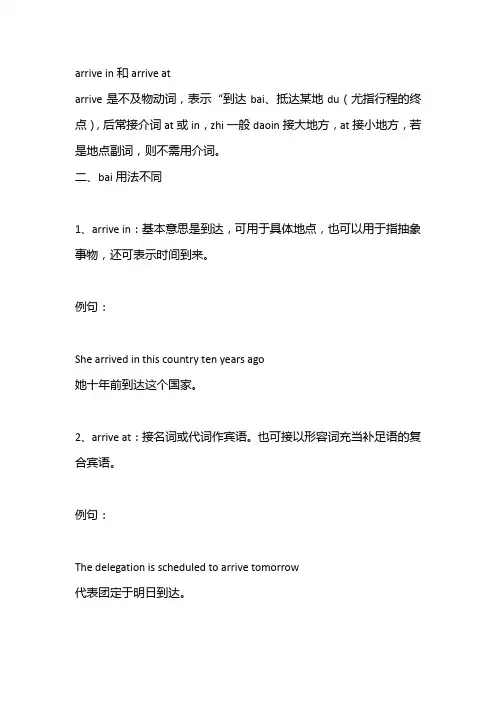 arrive in 和 arrive at

arrive 是不及物动词，表示“到达 bai、抵达某地 du（尤指行程的终点），后常接介词 at 或 in，zhi 一般 daoin 接大地方，at 接小地方，若是地点副词，则不需用介词。

二、bai 用法不同

1、arrive in：基本意思是到达，可用于具体地点，也可以用于指抽象事物，还可表示时间到来。

例句：

She arrived in this country ten years ago

她十年前到达这个国家。

2、arrive at：接名词或代词作宾语。也可接以形容词充当补足语的复合宾语。

例句：

The delegation is scheduled to arrive tomorrow

代表团定于明日到达。